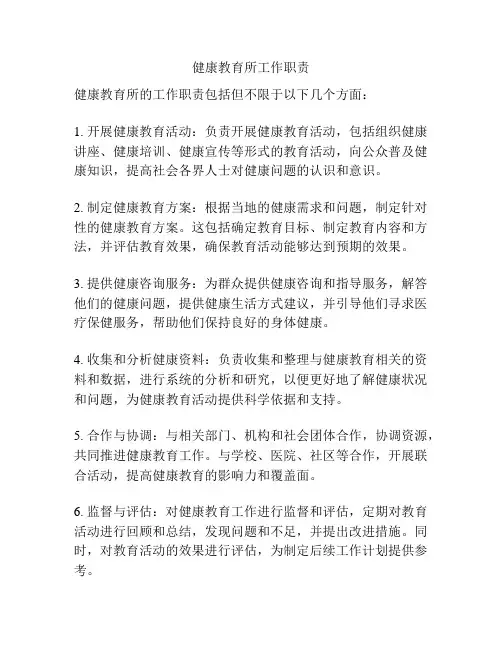 健康教育所工作职责

健康教育所的工作职责包括但不限于以下几个方面：

1. 开展健康教育活动：负责开展健康教育活动，包括组织健康讲座、健康培训、健康宣传等形式的教育活动，向公众普及健康知识，提高社会各界人士对健康问题的认识和意识。

2. 制定健康教育方案：根据当地的健康需求和问题，制定针对性的健康教育方案。这包括确定教育目标、制定教育内容和方法，并评估教育效果，确保教育活动能够达到预期的效果。

3. 提供健康咨询服务：为群众提供健康咨询和指导服务，解答他们的健康问题，提供健康生活方式建议，并引导他们寻求医疗保健服务，帮助他们保持良好的身体健康。

4. 收集和分析健康资料：负责收集和整理与健康教育相关的资料和数据，进行系统的分析和研究，以便更好地了解健康状况和问题，为健康教育活动提供科学依据和支持。

5. 合作与协调：与相关部门、机构和社会团体合作，协调资源，共同推进健康教育工作。与学校、医院、社区等合作，开展联合活动，提高健康教育的影响力和覆盖面。

6. 监督与评估：对健康教育工作进行监督和评估，定期对教育活动进行回顾和总结，发现问题和不足，并提出改进措施。同时，对教育活动的效果进行评估，为制定后续工作计划提供参考。